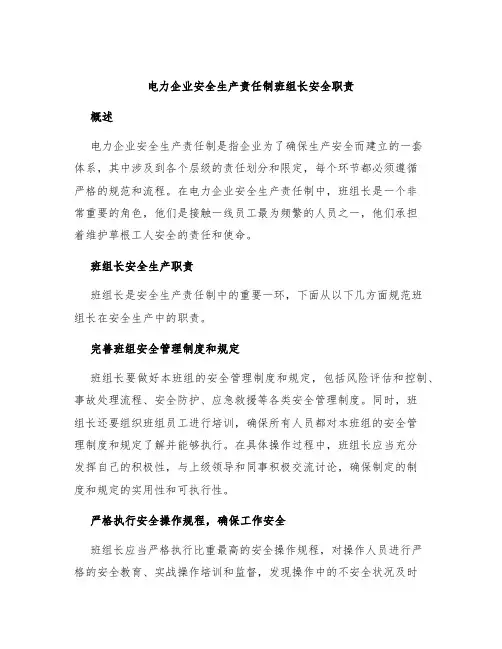 电力企业安全生产责任制班组长安全职责

概述

电力企业安全生产责任制是指企业为了确保生产安全而建立的一套体系，其中涉及到各个层级的责任划分和限定，每个环节都必须遵循严格的规范和流程。在电力企业安全生产责任制中，班组长是一个非常重要的角色，他们是接触一线员工最为频繁的人员之一，他们承担着维护草根工人安全的责任和使命。

班组长安全生产职责

班组长是安全生产责任制中的重要一环，下面从以下几方面规范班组长在安全生产中的职责。

完善班组安全管理制度和规定

班组长要做好本班组的安全管理制度和规定，包括风险评估和控制、事故处理流程、安全防护、应急救援等各类安全管理制度。同时，班组长还要组织班组员工进行培训，确保所有人员都对本班组的安全管理制度和规定了解并能够执行。在具体操作过程中，班组长应当充分发挥自己的积极性，与上级领导和同事积极交流讨论，确保制定的制度和规定的实用性和可执行性。

严格执行安全操作规程，确保工作安全

班组长应当严格执行比重最高的安全操作规程，对操作人员进行严格的安全教育、实战操作培训和监督，发现操作中的不安全状况及时